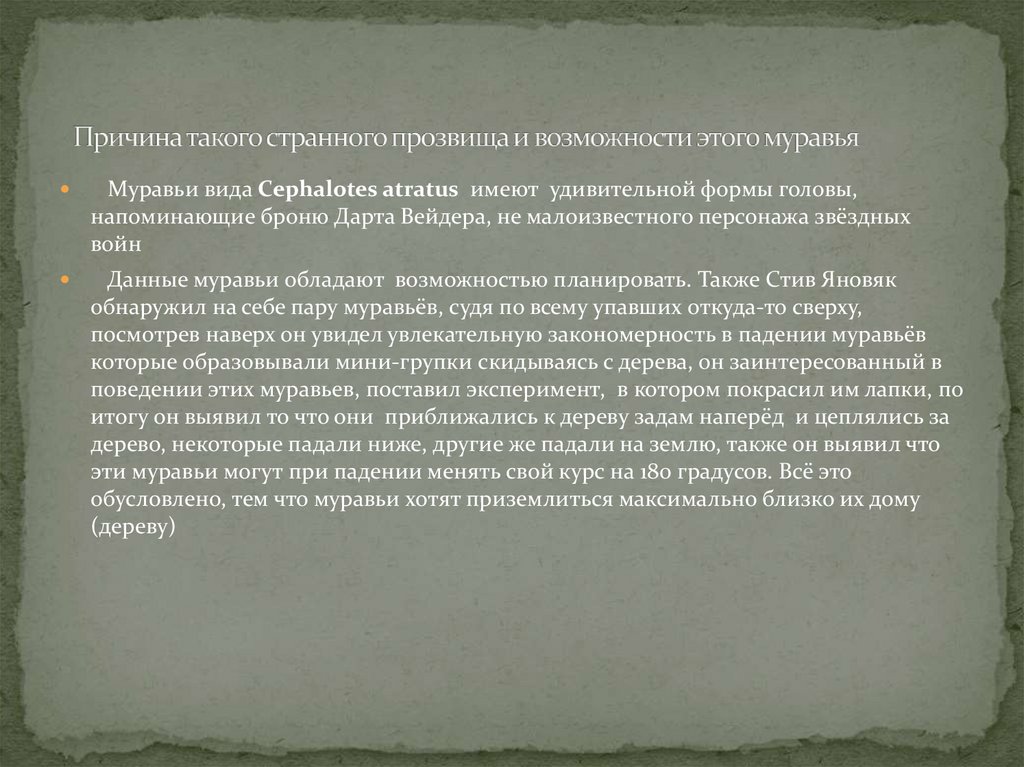 Причина такого странного прозвища и возможности этого муравья

• Муравьи вида Cephalotes atratus имеют удивительной формы головы, напоминающие броню Дарта Вейдера, не малоизвестного персонажа звёздных войн

• Данные муравьи обладают возможностью планировать. Также Стив Яновяк обнаружил на себе пару муравьёв, судя по всему упавших откуда-то сверху, посмотрев наверх он увидел увлекательную закономерность в падении муравьёв которые образовывали мини-групки скидываясь с дерева, он заинтересованный в поведении этих муравьев, поставил эксперимент, в котором покрасил им лапки, по итогу он выявил то что они приближались к дереву задам наперёд и цеплялись за дерево, некоторые падали ниже, другие же падали на землю, также он выявил что эти муравьи могут при падении менять свой курс на 180 градусов. Всё это обусловлено, тем что муравьи хотят приземлиться максимально близко их дому (дереву)